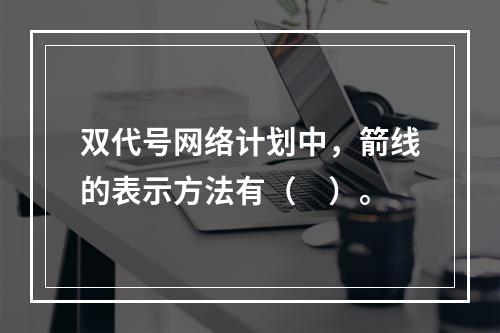 双代号网络计划中，箭线的表示方法有（    ）。